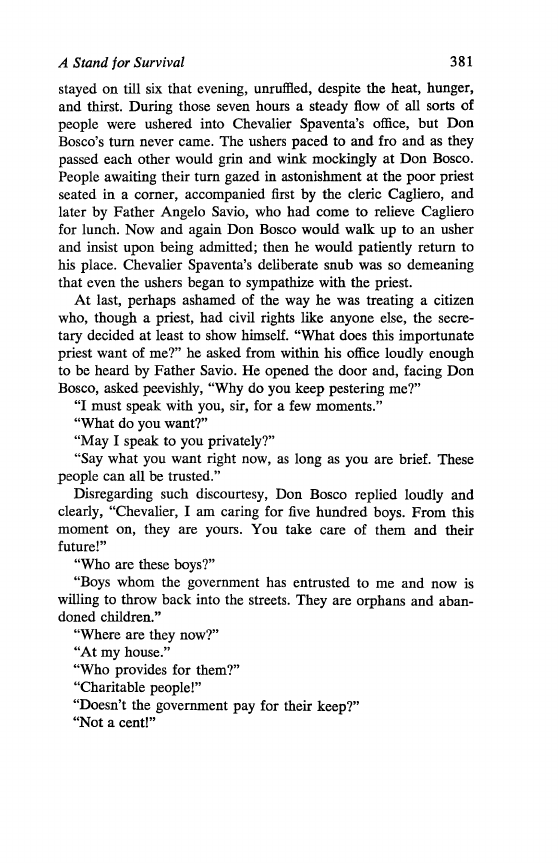 A Stand for Survival 381

stayed on till six that evening, unruffled, despite the heat, hunger, and thirst. During those seven hours a steady flow of all sorts of people were ushered into Chevalier Spaventa's office, but Don Bosco's turn never came. The ushers paced to and fro and as they passed each other would grin and wink mockingly at Don Bosco. People awaiting their turn gazed in astonishment at the poor priest seated in a corner, accompanied first by the cleric Cagliero, and later by Father Angelo Savio, who had come to relieve Cagliero for lunch. Now and again Don Bosco would walk up to an usher and insist upon being admitted; then he would patiently return to his place. Chevalier Spaventa's deliberate snub was so demeaning that even the ushers began to sympathize with the priest.

At last, perhaps ashamed of the way he was treating a citizen who, though a priest, had civil rights like anyone else, the secretary decided at least to show himself. "What does this importunate priest want of me?" he asked from within his office loudly enough to be heard by Father Savio. He opened the door and, facing Don Bosco, asked peevishly, "Why do you keep pestering me?"

"I must speak with you, sir, for a few moments."

"What do you want?"

"May I speak to you privately?"

"Say what you want right now, as long as you are brief. These people can all be trusted."

Disregarding such discourtesy, Don Bosco replied loudly and clearly, "Chevalier, I am caring for five hundred boys. From this moment on, they are yours. You take care of them and their future!"

"Who are these boys?"

"Boys whom the government has entrusted to me and now is willing to throw back into the streets. They are orphans and abandoned children."

"Where are they now?"

"At my house."

"Who provides for them?"

"Charitable people!"

"Doesn't the government pay for their keep?"

"Not a cent!"